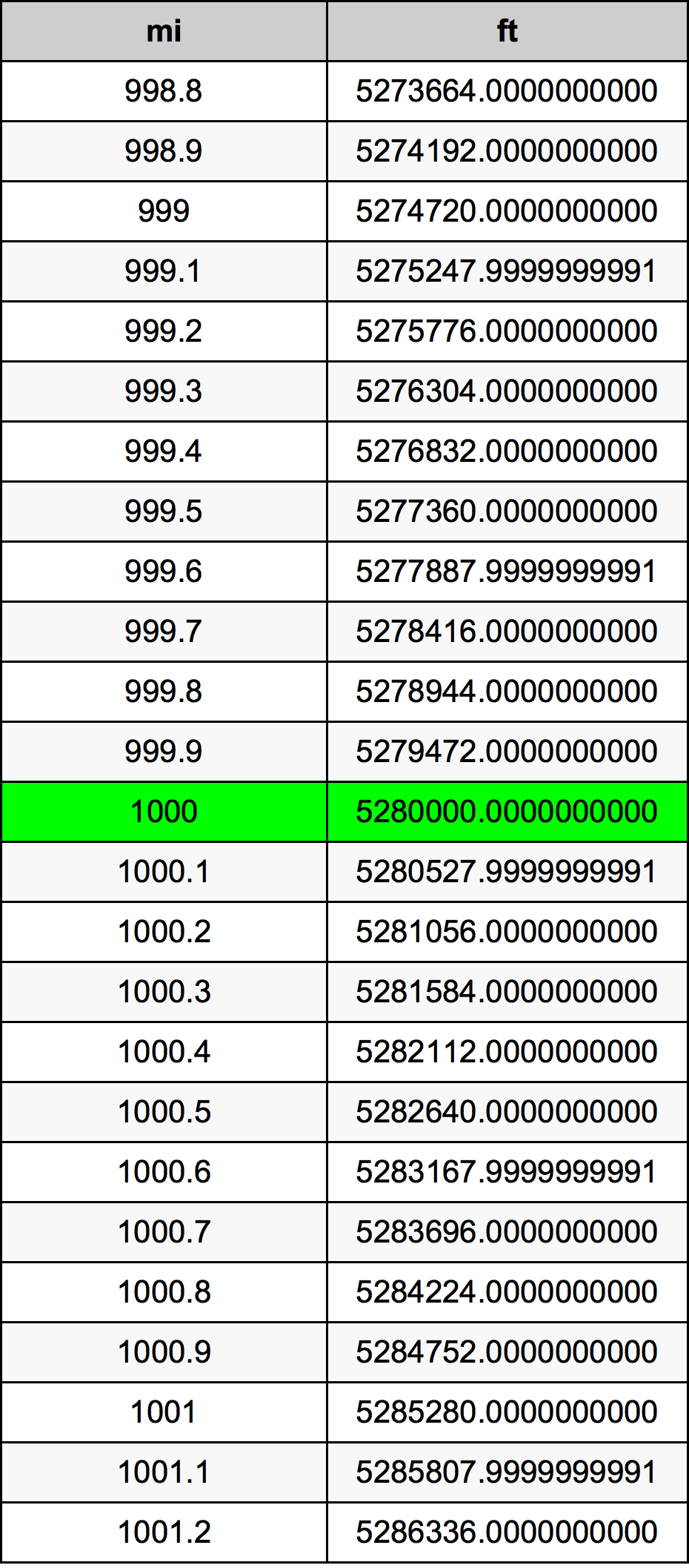 | mi | ft |
|---|---|
| 998.8 | 5273664.0000000000 |
| 998.9 | 5274192.0000000000 |
| 999 | 5274720.0000000000 |
| 999.1 | 5275247.9999999991 |
| 999.2 | 5275776.0000000000 |
| 999.3 | 5276304.0000000000 |
| 999.4 | 5276832.0000000000 |
| 999.5 | 5277360.0000000000 |
| 999.6 | 5277887.9999999991 |
| 999.7 | 5278416.0000000000 |
| 999.8 | 5278944.0000000000 |
| 999.9 | 5279472.0000000000 |
| 1000 | 5280000.0000000000 |
| 1000.1 | 5280527.9999999991 |
| 1000.2 | 5281056.0000000000 |
| 1000.3 | 5281584.0000000000 |
| 1000.4 | 5282112.0000000000 |
| 1000.5 | 5282640.0000000000 |
| 1000.6 | 5283167.9999999991 |
| 1000.7 | 5283696.0000000000 |
| 1000.8 | 5284224.0000000000 |
| 1000.9 | 5284752.0000000000 |
| 1001 | 5285280.0000000000 |
| 1001.1 | 5285807.9999999991 |
| 1001.2 | 5286336.0000000000 |